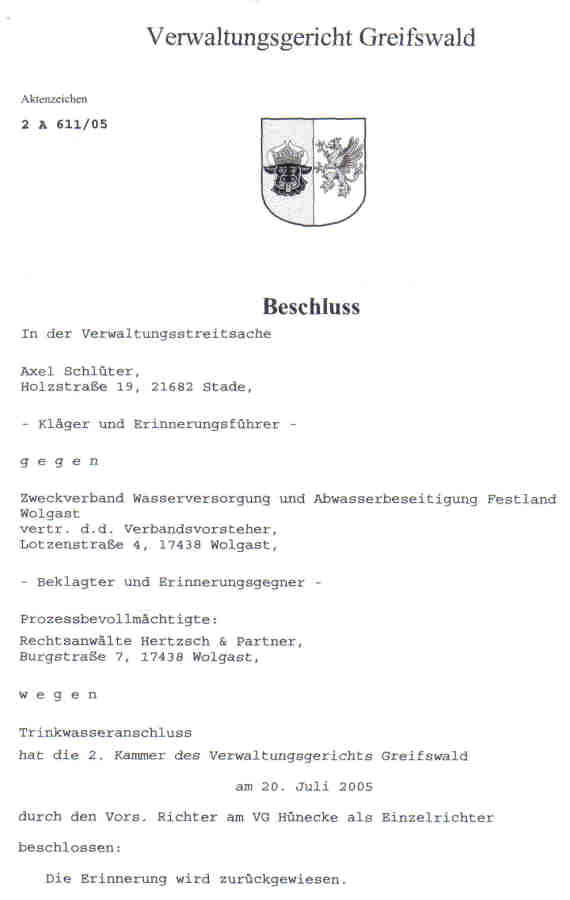 Verwaltungsgericht Greifswald

Aktenzeichen
2 A 611/05

Beschluss

In der Verwaltungsstreitsache

Axel Schlüter,
Holzstraße 19, 21682 Stade,

- Kläger und Erinnerungsführer -

g e g e n

Zweckverband Wasserversorgung und Abwasserbeseitigung Festland Wolgast
vertr. d.d. Verbandsvorsteher,
Lotzenstraße 4, 17438 Wolgast,

- Beklagter und Erinnerungsgegner -

Prozessbevollmächtigte:
Rechtsanwälte Hertzsch & Partner,
Burgstraße 7, 17438 Wolgast,

w e g e n

Trinkwasseranschluss

hat die 2. Kammer des Verwaltungsgerichts Greifswald

am 20. Juli 2005

durch den Vors. Richter am VG Hünecke als Einzelrichter

beschlossen:

Die Erinnerung wird zurückgewiesen.